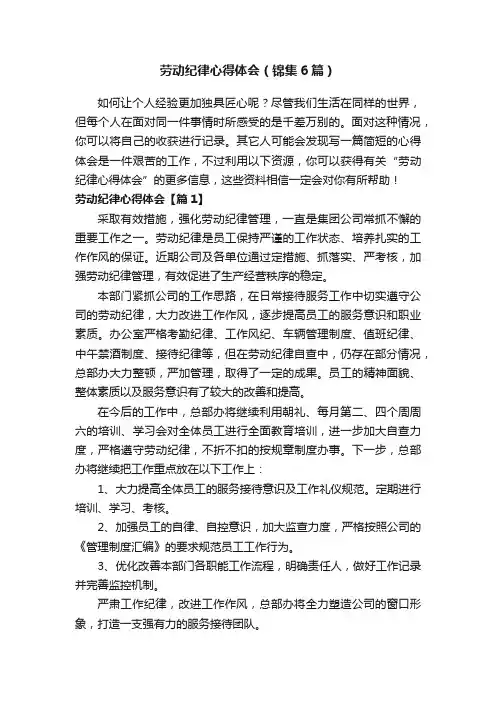 劳动纪律心得体会（锦集6篇）

如何让个人经验更加独具匠心呢？尽管我们生活在同样的世界，但每个人在面对同一件事情时所感受的是千差万别的。面对这种情况，你可以将自己的收获进行记录。其它人可能会发现写一篇简短的心得体会是一件艰苦的工作，不过利用以下资源，你可以获得有关“劳动纪律心得体会”的更多信息，这些资料相信一定会对你有所帮助！

劳动纪律心得体会【篇1】

采取有效措施，强化劳动纪律管理，一直是集团公司常抓不懈的重要工作之一。劳动纪律是员工保持严谨的工作状态、培养扎实的工作作风的保证。近期公司及各单位通过定措施、抓落实、严考核，加强劳动纪律管理，有效促进了生产经营秩序的稳定。

本部门紧抓公司的工作思路，在日常接待服务工作中切实遵守公司的劳动纪律，大力改进工作作风，逐步提高员工的服务意识和职业素质。办公室严格考勤纪律、工作风纪、车辆管理制度、值班纪律、中午禁酒制度、接待纪律等，但在劳动纪律自查中，仍存在部分情况，总部办大力整顿，严加管理，取得了一定的成果。员工的精神面貌、整体素质以及服务意识有了较大的改善和提高。

在今后的工作中，总部办将继续利用朝礼、每月第二、四个周周六的培训、学习会对全体员工进行全面教育培训，进一步加大自查力度，严格遵守劳动纪律，不折不扣的按规章制度办事。下一步，总部办将继续把工作重点放在以下工作上：

1、大力提高全体员工的服务接待意识及工作礼仪规范。定期进行培训、学习、考核。

2、加强员工的自律、自控意识，加大监查力度，严格按照公司的《管理制度汇编》的要求规范员工工作行为。

3、优化改善本部门各职能工作流程，明确责任人，做好工作记录并完善监控机制。

严肃工作纪律，改进工作作风，总部办将全力塑造公司的窗口形象，打造一支强有力的服务接待团队。